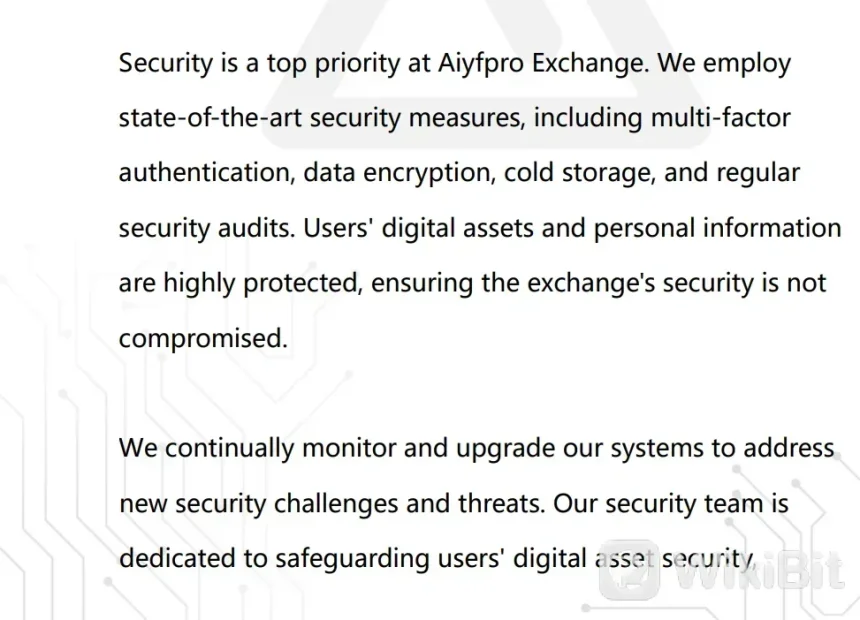 Security is a top priority at Aiyfpro Exchange. We employ state-of-the-art security measures, including multi-factor authentication, data encryption, cold storage, and regular security audits. Users' digital assets and personal information are highly protected, ensuring the exchange's security is not compromised.

We continually monitor and upgrade our systems to address new security challenges and threats. Our security team is dedicated to safeguarding users' digital asset security,

WikiBit